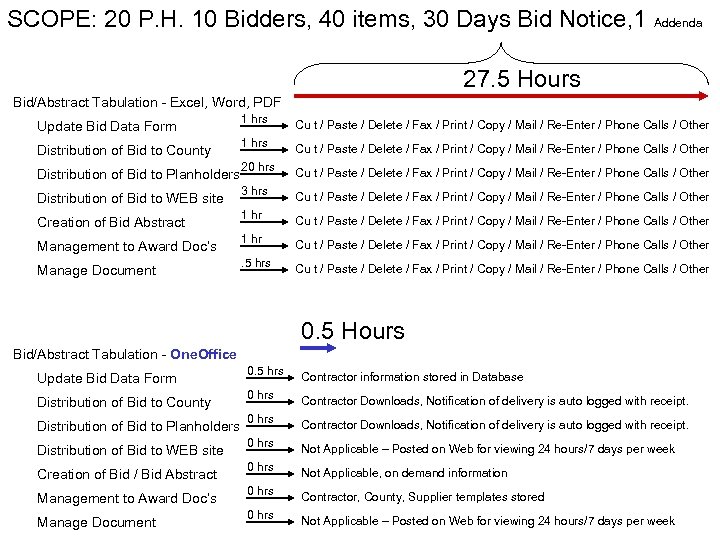 SCOPE: 20 P.H. 10 Bidders, 40 items, 30 Days Bid Notice,1 Addenda

27.5 Hours

Bid/Abstract Tabulation - Excel, Word, PDF

Update Bid Data Form 1 hrs Cu t / Paste / Delete / Fax / Print / Copy / Mail / Re-Enter / Phone Calls / Other

Distribution of Bid to County 1 hrs Cu t / Paste / Delete / Fax / Print / Copy / Mail / Re-Enter / Phone Calls / Other

Distribution of Bid to Planholders 20 hrs Cu t / Paste / Delete / Fax / Print / Copy / Mail / Re-Enter / Phone Calls / Other

Distribution of Bid to WEB site 3 hrs Cu t / Paste / Delete / Fax / Print / Copy / Mail / Re-Enter / Phone Calls / Other

Creation of Bid Abstract 1 hr Cu t / Paste / Delete / Fax / Print / Copy / Mail / Re-Enter / Phone Calls / Other

Management to Award Doc's 1 hr Cu t / Paste / Delete / Fax / Print / Copy / Mail / Re-Enter / Phone Calls / Other

Manage Document .5 hrs Cu t / Paste / Delete / Fax / Print / Copy / Mail / Re-Enter / Phone Calls / Other

0.5 Hours

Bid/Abstract Tabulation - OneOffice

Update Bid Data Form 0.5 hrs Contractor information stored in Database

Distribution of Bid to County 0 hrs Contractor Downloads, Notification of delivery is auto logged with receipt.

Distribution of Bid to Planholders 0 hrs Contractor Downloads, Notification of delivery is auto logged with receipt.

Distribution of Bid to WEB site 0 hrs Not Applicable – Posted on Web for viewing 24 hours/7 days per week

Creation of Bid / Bid Abstract 0 hrs Not Applicable, on demand information

Management to Award Doc's 0 hrs Contractor, County, Supplier templates stored

Manage Document 0 hrs Not Applicable – Posted on Web for viewing 24 hours/7 days per week